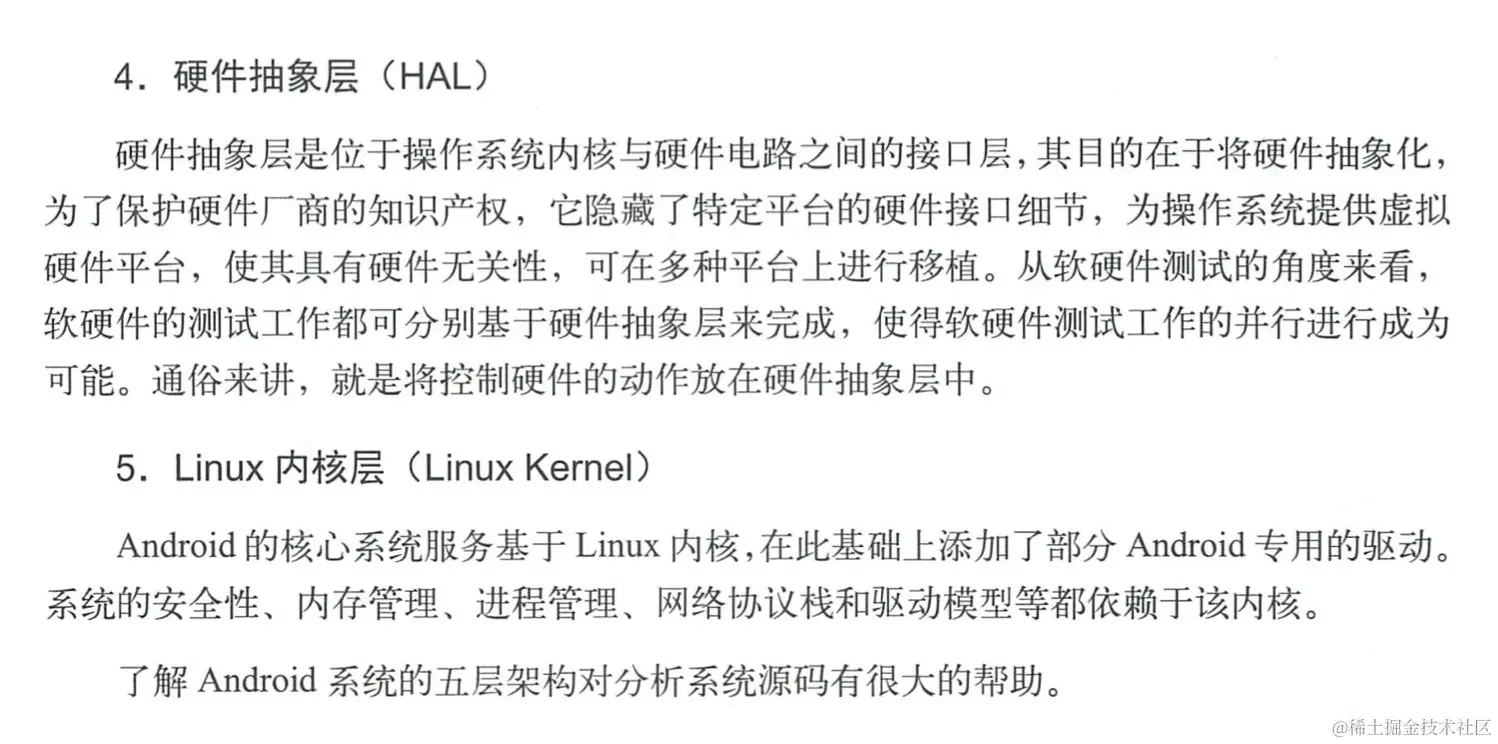 4.硬件抽象层（HAL）

硬件抽象层是位于操作系统内核与硬件电路之间的接口层，其目的在于将硬件抽象化，为了保护硬件厂商的知识产权，它隐藏了特定平台的硬件接口细节，为操作系统提供虚拟硬件平台，使其具有硬件无关性，可在多种平台上进行移植。从软硬件测试的角度来看，软硬件的测试工作都可分别基于硬件抽象层来完成，使得软硬件测试工作的并行进行成为可能。通俗来讲，就是将控制硬件的动作放在硬件抽象层中。

5.Linux内核层（Linux Kernel）

Android的核心系统服务基于Linux内核，在此基础上添加了部分Android专用的驱动。系统的安全性、内存管理、进程管理、网络协议栈和驱动模型等都依赖于该内核。

了解Android系统的五层架构对分析系统源码有很大的帮助。

@稀土掘金技术社区